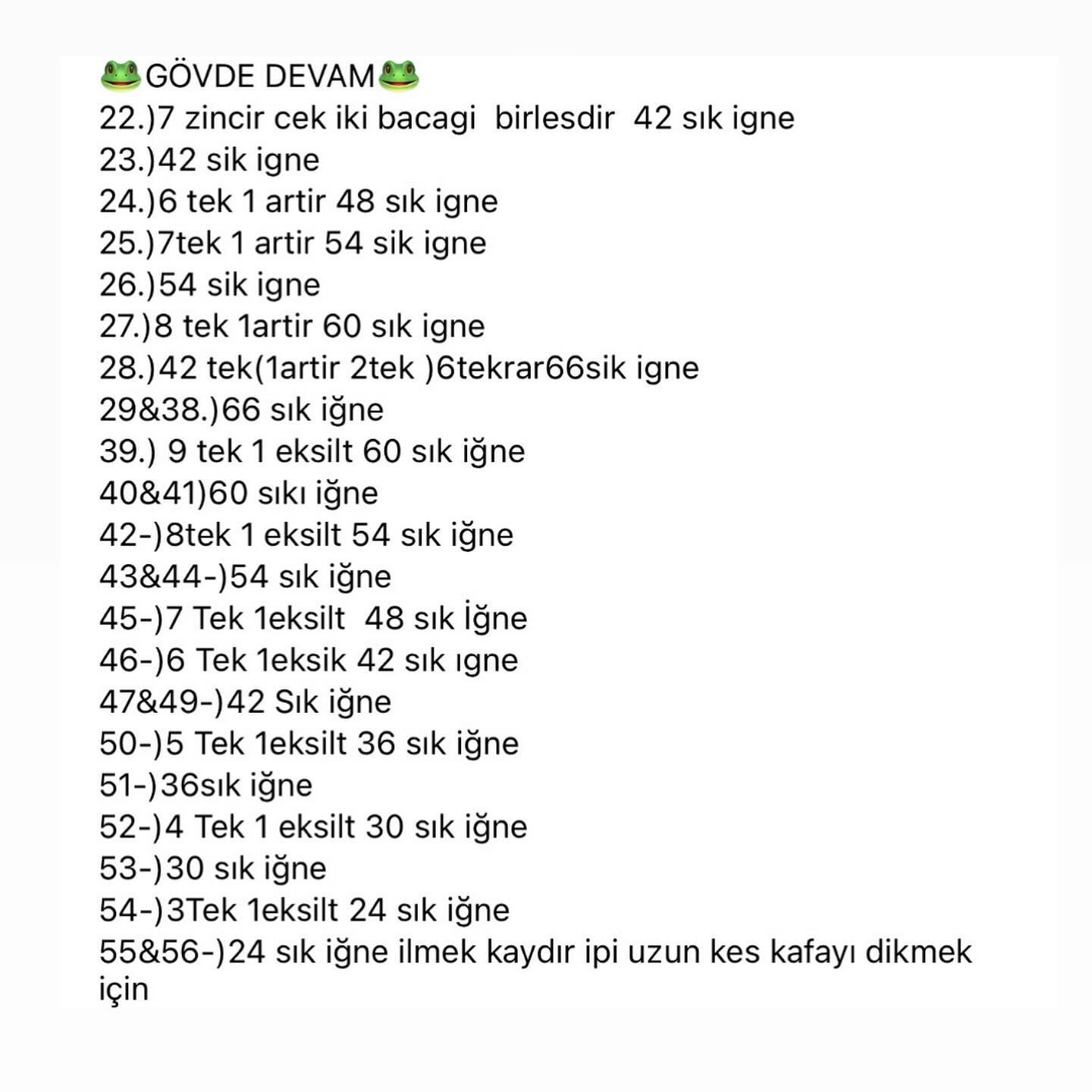 🐸GÖVDE DEVAM🐸
22.)7 zincir cek iki bacagi birlesdir 42 sık igne
23.)42 sik igne
24.)6 tek 1 artir 48 sık igne
25.)7tek 1 artir 54 sik igne
26.)54 sik igne
27.)8 tek 1artir 60 sık igne
28.)42 tek(1artir 2tek )6tekrar66sik igne
29&38.)66 sık iğne
39.) 9 tek 1 eksilt 60 sık iğne
40&41)60 sıkı iğne
42-)8tek 1 eksilt 54 sık iğne
43&44-)54 sık iğne
45-)7 Tek 1eksilt 48 sık İğne
46-)6 Tek 1eksik 42 sık ıgne
47&49-)42 Sık iğne
50-)5 Tek 1eksilt 36 sık iğne
51-)36sık iğne
52-)4 Tek 1 eksilt 30 sık iğne
53-)30 sık iğne
54-)3Tek 1eksilt 24 sık iğne
55&56-)24 sık iğne ilmek kaydır ipi uzun kes kafayı dikmek için